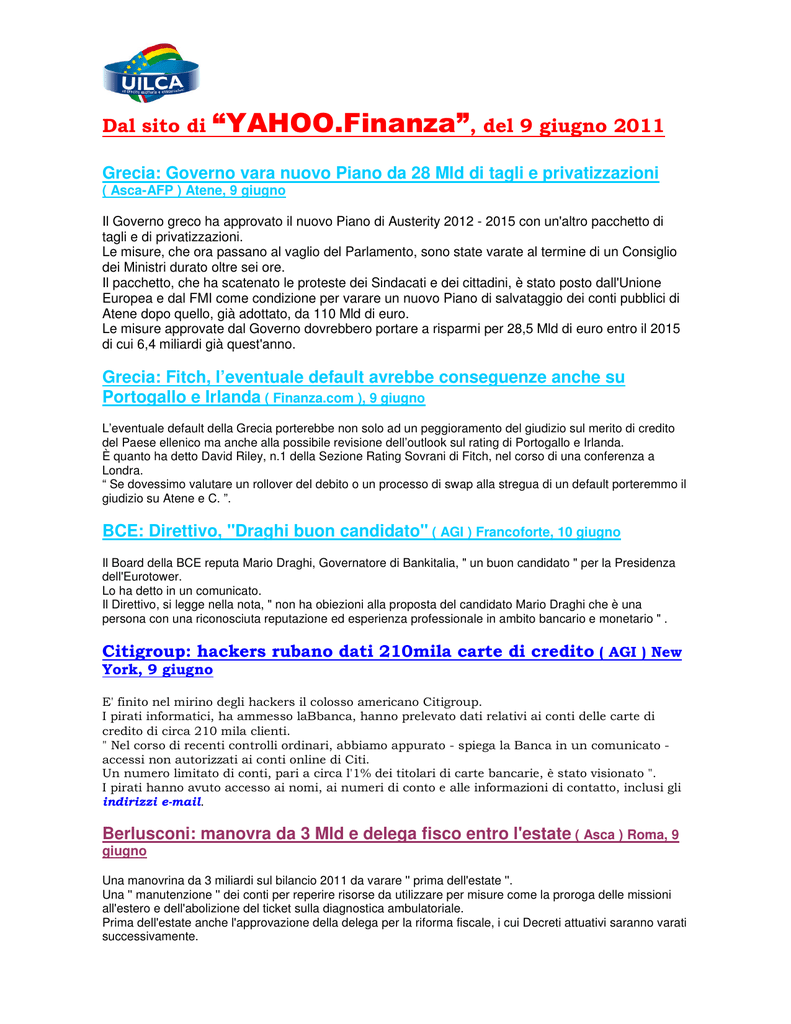 UILCA

Dal sito di “YAHOO.Finanza”, del 9 giugno 2011

Grecia: Governo vara nuovo Piano da 28 Mld di tagli e privatizzazioni ( Asca-AFP ) Atene, 9 giugno

Il Governo greco ha approvato il nuovo Piano di Austerity 2012 - 2015 con un'altro pacchetto di tagli e di privatizzazioni.
Le misure, che ora passano al vaglio del Parlamento, sono state varate al termine di un Consiglio dei Ministri durato oltre sei ore.
Il pacchetto, che ha scatenato le proteste dei Sindacati e dei cittadini, è stato posto dall'Unione Europea e dal FMI come condizione per varare un nuovo Piano di salvataggio dei conti pubblici di Atene dopo quello, già adottato, da 110 Mld di euro.
Le misure approvate dal Governo dovrebbero portare a risparmi per 28,5 Mld di euro entro il 2015 di cui 6,4 miliardi già quest'anno.

Grecia: Fitch, l’eventuale default avrebbe conseguenze anche su Portogallo e Irlanda ( Finanza.com ), 9 giugno

L’eventuale default della Grecia porterebbe non solo ad un peggioramento del giudizio sul merito di credito del Paese ellenico ma anche alla possibile revisione dell’outlook sul rating di Portogallo e Irlanda.
È quanto ha detto David Riley, n.1 della Sezione Rating Sovrani di Fitch, nel corso di una conferenza a Londra.
“ Se dovessimo valutare un rollover del debito o un processo di swap alla stregua di un default porteremmo il giudizio su Atene e C. ”.

BCE: Direttivo, "Draghi buon candidato" ( AGI ) Francoforte, 10 giugno

Il Board della BCE reputa Mario Draghi, Governatore di Bankitalia, " un buon candidato " per la Presidenza dell'Eurotower.
Lo ha detto in un comunicato.
Il Direttivo, si legge nella nota, " non ha obiezioni alla proposta del candidato Mario Draghi che è una persona con una riconosciuta reputazione ed esperienza professionale in ambito bancario e monetario " .

Citigroup: hackers rubano dati 210mila carte di credito ( AGI ) New York, 9 giugno

E' finito nel mirino degli hackers il colosso americano Citigroup.
I pirati informatici, ha ammesso laBbanca, hanno prelevato dati relativi ai conti delle carte di credito di circa 210 mila clienti.
" Nel corso di recenti controlli ordinari, abbiamo appurato - spiega la Banca in un comunicato - accessi non autorizzati ai conti online di Citi.
Un numero limitato di conti, pari a circa l'1% dei titolari di carte bancarie, è stato visionato ".
I pirati hanno avuto accesso ai nomi, ai numeri di conto e alle informazioni di contatto, inclusi gli indirizzi e-mail.

Berlusconi: manovra da 3 Mld e delega fisco entro l'estate ( Asca ) Roma, 9 giugno

Una manovrina da 3 miliardi sul bilancio 2011 da varare " prima dell'estate ".
Una " manutenzione " dei conti per reperire risorse da utilizzare per misure come la proroga delle missioni all'estero e dell'abolizione del ticket sulla diagnostica ambulatoriale.
Prima dell'estate anche l'approvazione della delega per la riforma fiscale, i cui Decreti attuativi saranno varati successivamente.